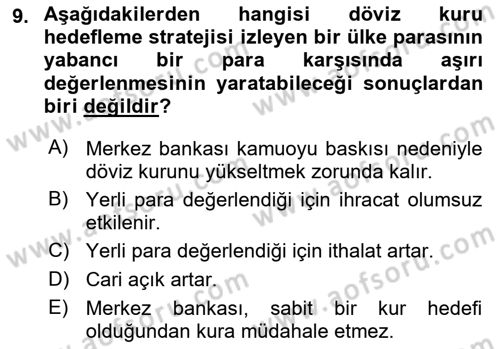 9. Aşağıdakilerden hangisi döviz kuru hedefleme stratejisi izleyen bir ülke parasının yabancı bir para karşısında aşırı değerlenmesinin yaratabileceği sonuçlardan biri değildir?

A) Merkez bankası kamuoyu baskısı nedeniyle döviz kurunu yükseltmek zorunda kalır.
B) Yerli para değerlendiği için ihracat olumsuz etkilenir.
C) Yerli para değerlendiği için ithalat artar.
D) Cari açık artar.
E) Merkez bankası, sabit bir kur hedefi olduğundan kura müdahale etmez.

www.aofsoru.com